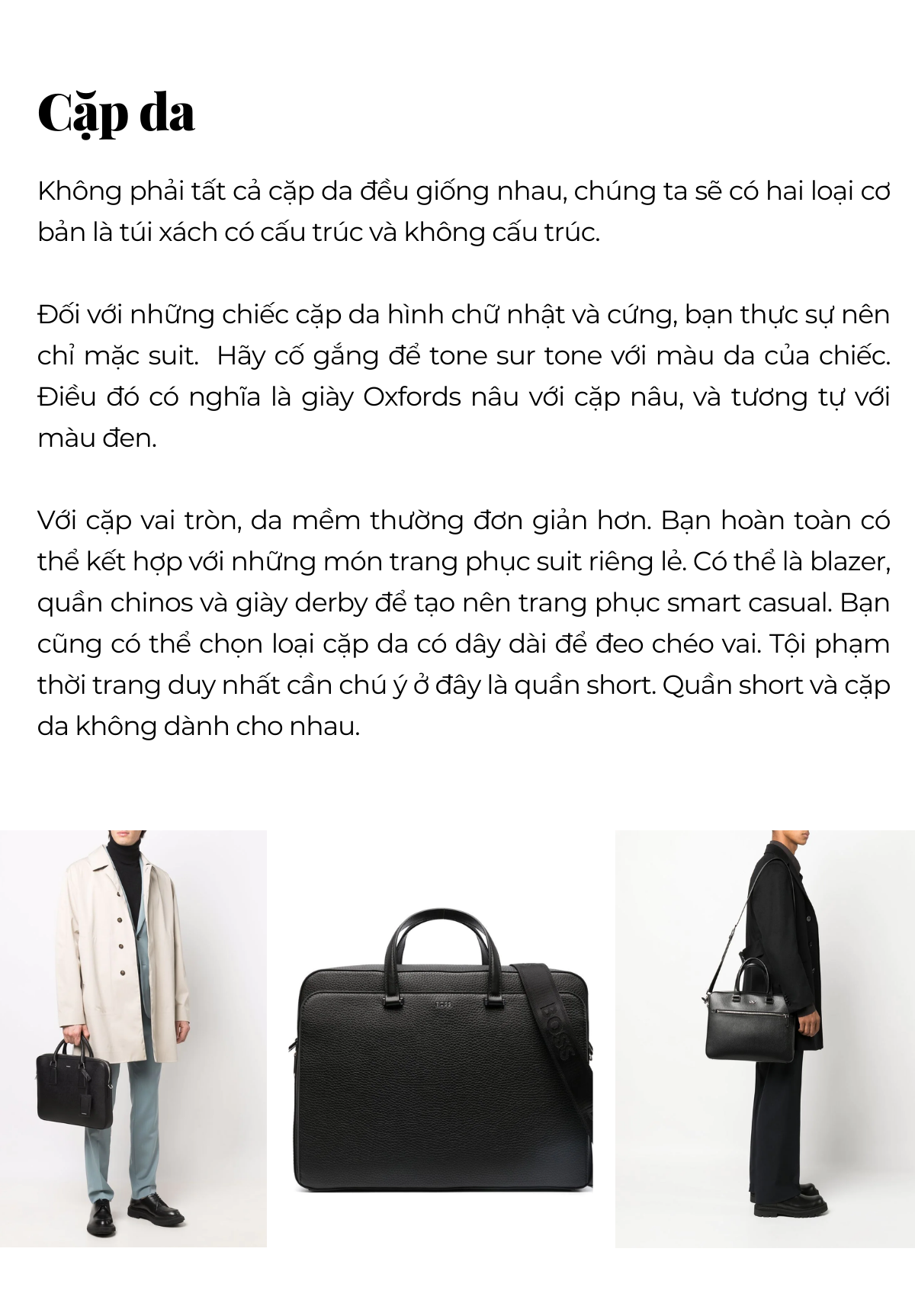 Cặp da

Không phải tất cả cặp da đều giống nhau, chúng ta sẽ có hai loại cơ bản là túi xách có cấu trúc và không cấu trúc.

Đối với những chiếc cặp da hình chữ nhật và cứng, bạn thực sự nên chỉ mặc suit.  Hãy cố gắng để tone sur tone với màu da của chiếc. Điều đó có nghĩa là giày Oxfords nâu với cặp nâu, và tương tự với màu đen.

Với cặp vai tròn, da mềm thường đơn giản hơn. Bạn hoàn toàn có thể kết hợp với những món trang phục suit riêng lẻ. Có thể là blazer, quần chinos và giày derby để tạo nên trang phục smart casual. Bạn cũng có thể chọn loại cặp da có dây dài để đeo chéo vai. Tội phạm thời trang duy nhất cần chú ý ở đây là quần short. Quần short và cặp da không dành cho nhau.

BOSS

BOSS